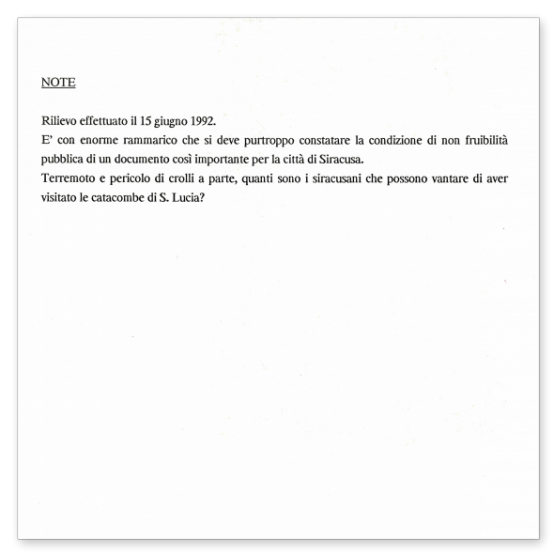 NOTE

Rilievo effettuato il 15 giugno 1992.
E' con enorme rammarico che si deve purtroppo constatare la condizione di non fruibilità pubblica di un documento così importante per la città di Siracusa.
Terremoto e pericolo di crolli a parte, quanti sono i siracusani che possono vantare di aver visitato le catacombe di S. Lucia?